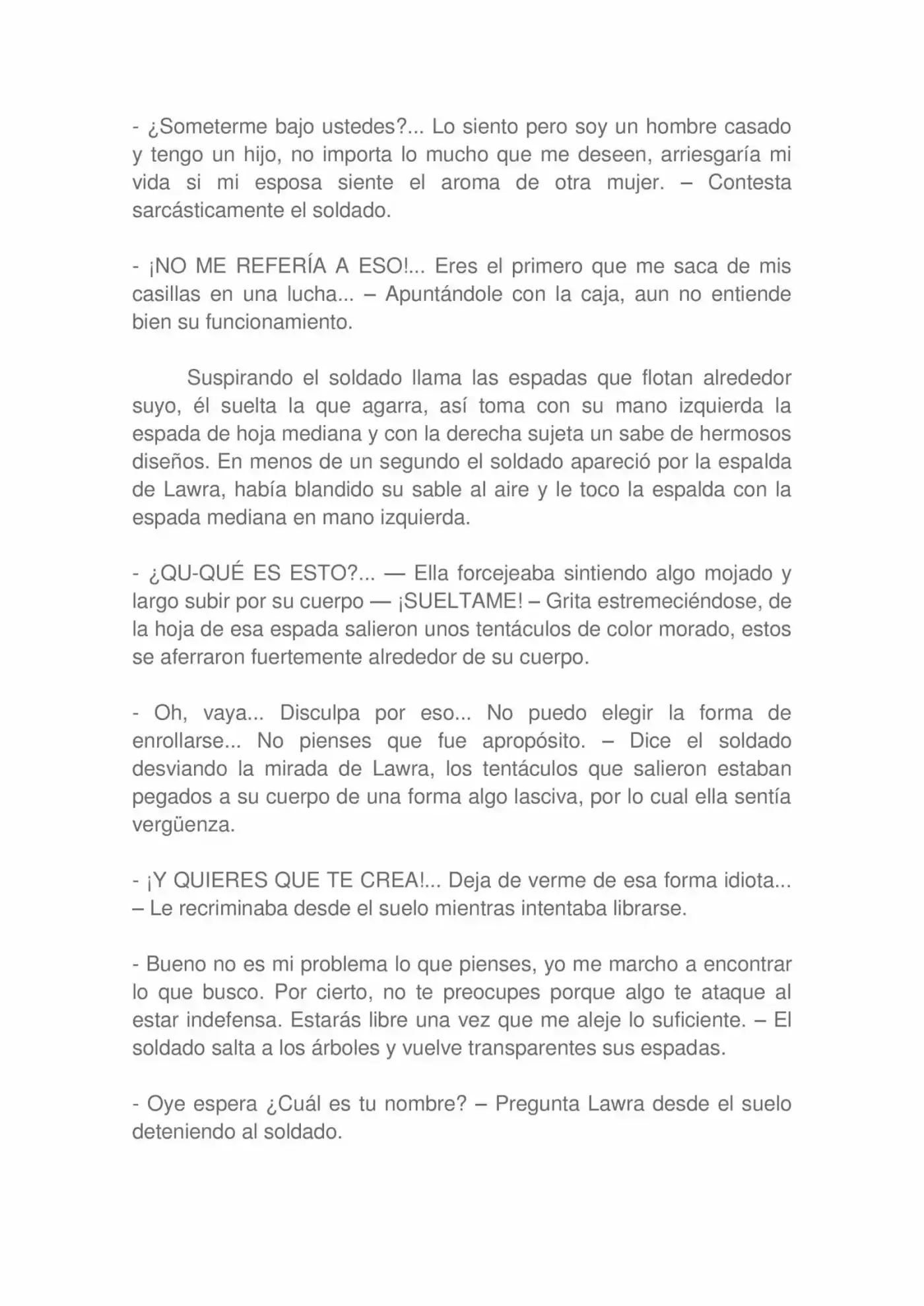 - ¿Someterme bajo ustedes?... Lo siento pero soy un hombre casado y tengo un hijo, no importa lo mucho que me deseen, arriesgaría mi vida si mi esposa siente el aroma de otra mujer. – Contesta sarcásticamente el soldado.

- ¡NO ME REFERÍA A ESO!... Eres el primero que me saca de mis casillas en una lucha... – Apuntándole con la caja, aun no entiende bien su funcionamiento.

Suspirando el soldado llama las espadas que flotan alrededor suyo, él suelta la que agarra, así toma con su mano izquierda la espada de hoja mediana y con la derecha sujeta un sabe de hermosos diseños. En menos de un segundo el soldado apareció por la espalda de Lawra, había blandido su sable al aire y le toco la espalda con la espada mediana en mano izquierda.

- ¿QU-QUÉ ES ESTO?... — Ella forcejeaba sintiendo algo mojado y largo subir por su cuerpo — ¡SUELTAME! – Grita estremeciéndose, de la hoja de esa espada salieron unos tentáculos de color morado, estos se aferraron fuertemente alrededor de su cuerpo.

- Oh, vaya... Disculpa por eso... No puedo elegir la forma de enrollarse... No pienses que fue apropósito. – Dice el soldado desviando la mirada de Lawra, los tentáculos que salieron estaban pegados a su cuerpo de una forma algo lasciva, por lo cual ella sentía vergüenza.

- ¡Y QUIERES QUE TE CREA!... Deja de verme de esa forma idiota... – Le recriminaba desde el suelo mientras intentaba librarse.

- Bueno no es mi problema lo que pienses, yo me marcho a encontrar lo que busco. Por cierto, no te preocupes porque algo te ataque al estar indefensa. Estarás libre una vez que me aleje lo suficiente. – El soldado salta a los árboles y vuelve transparentes sus espadas.

- Oye espera ¿Cuál es tu nombre? – Pregunta Lawra desde el suelo deteniendo al soldado.